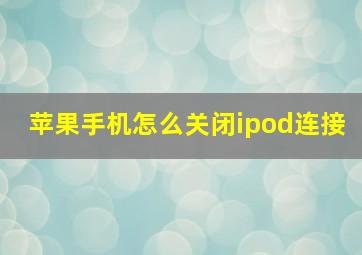 苹果手机怎么关闭ipod连接